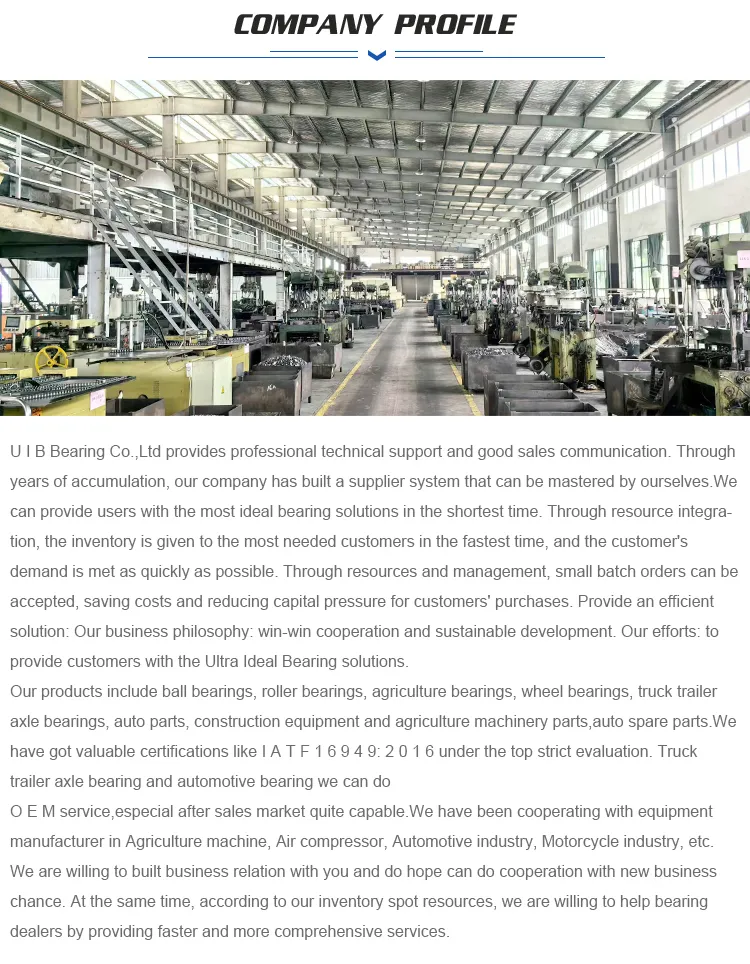 COMPANY PROFILE

U I B Bearing Co.,Ltd provides professional technical support and good sales communication. Through years of accumulation, our company has built a supplier system that can be mastered by ourselves.We can provide users with the most ideal bearing solutions in the shortest time. Through resource integration, the inventory is given to the most needed customers in the fastest time, and the customer's demand is met as quickly as possible. Through resources and management, small batch orders can be accepted, saving costs and reducing capital pressure for customers' purchases. Provide an efficient solution: Our business philosophy: win-win cooperation and sustainable development. Our efforts: to provide customers with the Ultra Ideal Bearing solutions.

Our products include ball bearings, roller bearings, agriculture bearings, wheel bearings, truck trailer axle bearings, auto parts, construction equipment and agriculture machinery parts,auto spare parts.We have got valuable certifications like I A T F 1 6 9 4 9: 2 0 1 6 under the top strict evaluation. Truck trailer axle bearing and automotive bearing we can do

O E M service,especial after sales market quite capable.We have been cooperating with equipment manufacturer in Agriculture machine, Air compressor, Automotive industry, Motorcycle industry, etc. We are willing to built business relation with you and do hope can do cooperation with new business chance. At the same time, according to our inventory spot resources, we are willing to help bearing dealers by providing faster and more comprehensive services.